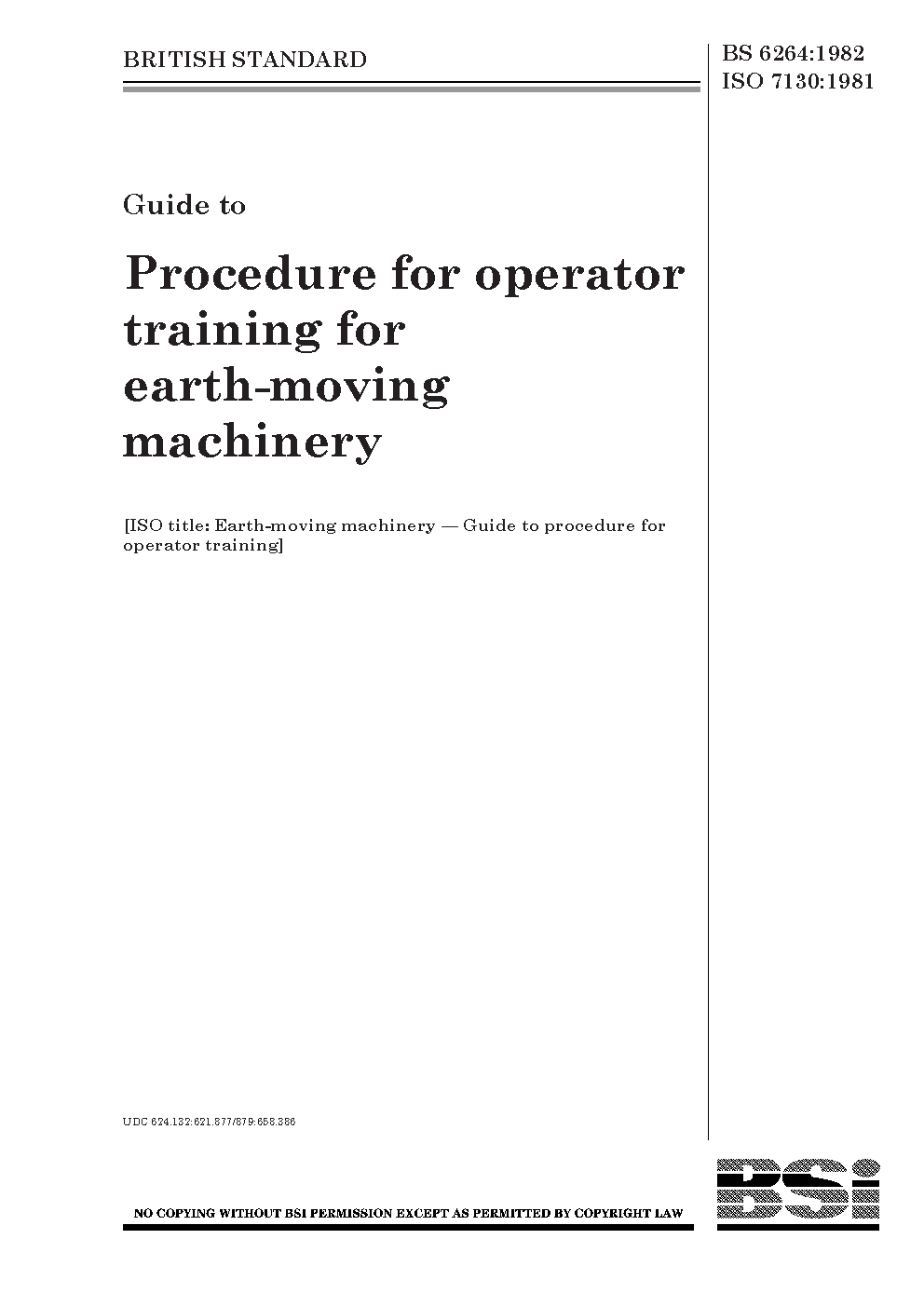 BRITISH STANDARD

BS 6264:1982
ISO 7130:1981

Guide to

Procedure for operator training for earth-moving machinery

[ISO title: Earth-moving machinery — Guide to procedure for operator training]

UDC 624.132:621.877/879:658.386

NO COPYING WITHOUT BSI PERMISSION EXCEPT AS PERMITTED BY COPYRIGHT LAW

BSi